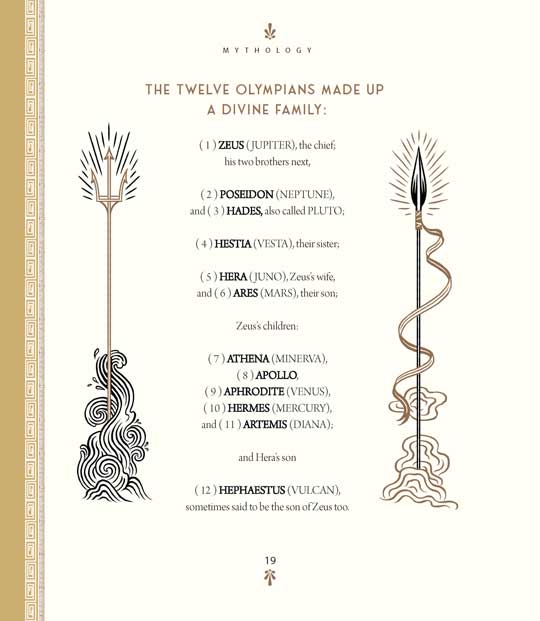 MYTHOLOGY

THE TWELVE OLYMPIANS MADE UP A DIVINE FAMILY:

( 1 ) ZEUS (JUPITER), the chief; his two brothers next,

( 2 ) POSEIDON (NEPTUNE), and ( 3 ) HADES, also called PLUTO;

( 4 ) HESTIA (VESTA), their sister;

( 5 ) HERA (JUNO), Zeus's wife, and ( 6 ) ARES (MARS), their son;

Zeus's children:

( 7 ) ATHENA (MINERVA), ( 8 ) APOLLO, ( 9 ) APHRODITE (VENUS), ( 10 ) HERMES (MERCURY), and ( 11 ) ARTEMIS (DIANA);

and Hera's son

( 12 ) HEPHAESTUS (VULCAN), sometimes said to be the son of Zeus too.

19